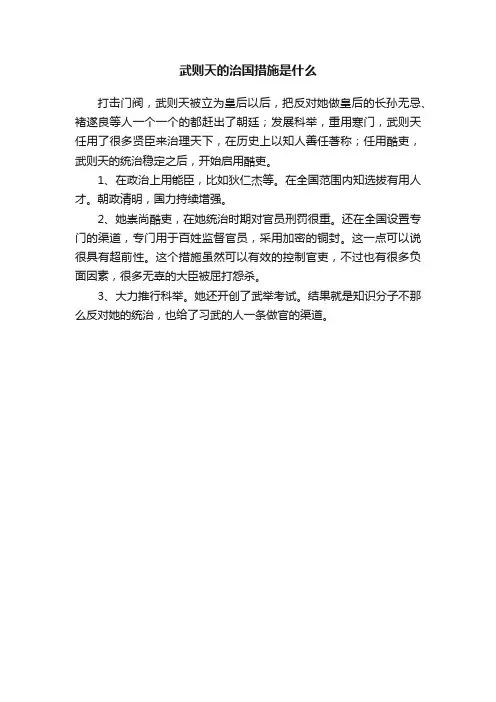 武则天的治国措施是什么

打击门阀，武则天被立为皇后以后，把反对她做皇后的长孙无忌、褚遂良等人一个一个的都赶出了朝廷；发展科举，重用寒门，武则天任用了很多贤臣来治理天下，在历史上以知人善任著称；任用酷吏，武则天的统治稳定之后，开始启用酷吏。

1、在政治上用能臣，比如狄仁杰等。在全国范围内知选拔有用人才。朝政清明，国力持续增强。

2、她崇尚酷吏，在她统治时期对官员刑罚很重。还在全国设置专门的渠道，专门用于百姓监督官员，采用加密的铜封。这一点可以说很具有超前性。这个措施虽然可以有效的控制官吏，不过也有很多负面因素，很多无辜的大臣被屈打怨杀。

3、大力推行科举。她还开创了武举考试。结果就是知识分子不那么反对她的统治，也给了习武的人一条做官的渠道。